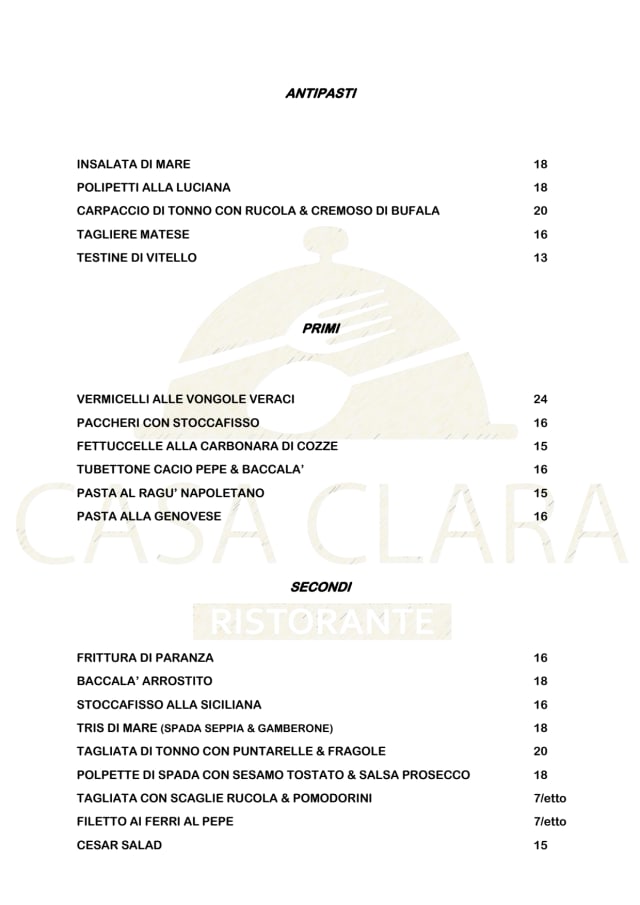 ANTIPASTI

| | |
|---|---|
| INSALATA DI MARE | 18 |
| POLIPETTI ALLA LUCIANA | 18 |
| CARPACCIO DI TONNO CON RUCOLA & CREMOSO DI BUFALA | 20 |
| TAGLIERE MATESE | 16 |
| TESTINE DI VITELLO | 13 |

PRIMI

| | |
|---|---|
| VERMICELLI ALLE VONGOLE VERACI | 24 |
| PACCHERI CON STOCCAFISSO | 16 |
| FETTUCCELLE ALLA CARBONARA DI COZZE | 15 |
| TUBETTONE CACIO PEPE & BACCALA' | 16 |
| PASTA AL RAGU' NAPOLETANO | 15 |
| PASTA ALLA GENOVESE | 16 |

CASA CLARA

SECONDI

RISTORANTE

| | |
|---|---|
| FRITTURA DI PARANZA | 16 |
| BACCALA' ARROSTITO | 18 |
| STOCCAFISSO ALLA SICILIANA | 16 |
| TRIS DI MARE (SPADA SEPPIA & GAMBERONE) | 18 |
| TAGLIATA DI TONNO CON PUNTARELLE & FRAGOLE | 20 |
| POLPETTE DI SPADA CON SESAMO TOSTATO & SALSA PROSECCO | 18 |
| TAGLIATA CON SCAGLIE RUCOLA & POMODORINI | 7/etto |
| FILETTO AI FERRI AL PEPE | 7/etto |
| CESAR SALAD | 15 |